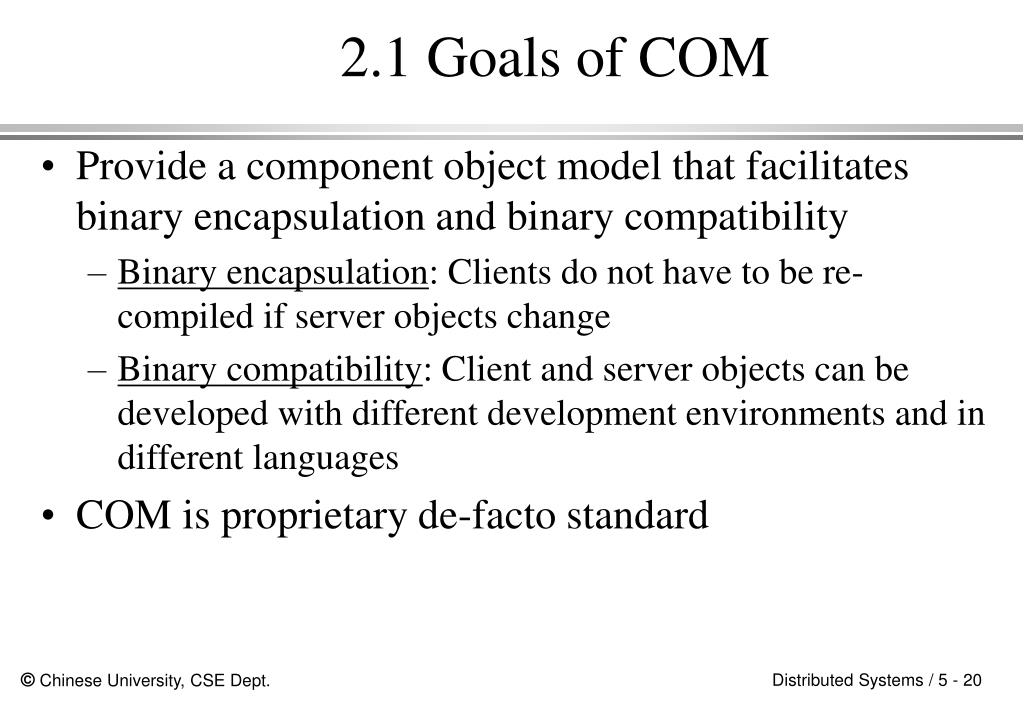 2.1 Goals of COM

• Provide a component object model that facilitates binary encapsulation and binary compatibility

– Binary encapsulation: Clients do not have to be re-compiled if server objects change

– Binary compatibility: Client and server objects can be developed with different development environments and in different languages

• COM is proprietary de-facto standard

© Chinese University, CSE Dept.

Distributed Systems / 5 - 20